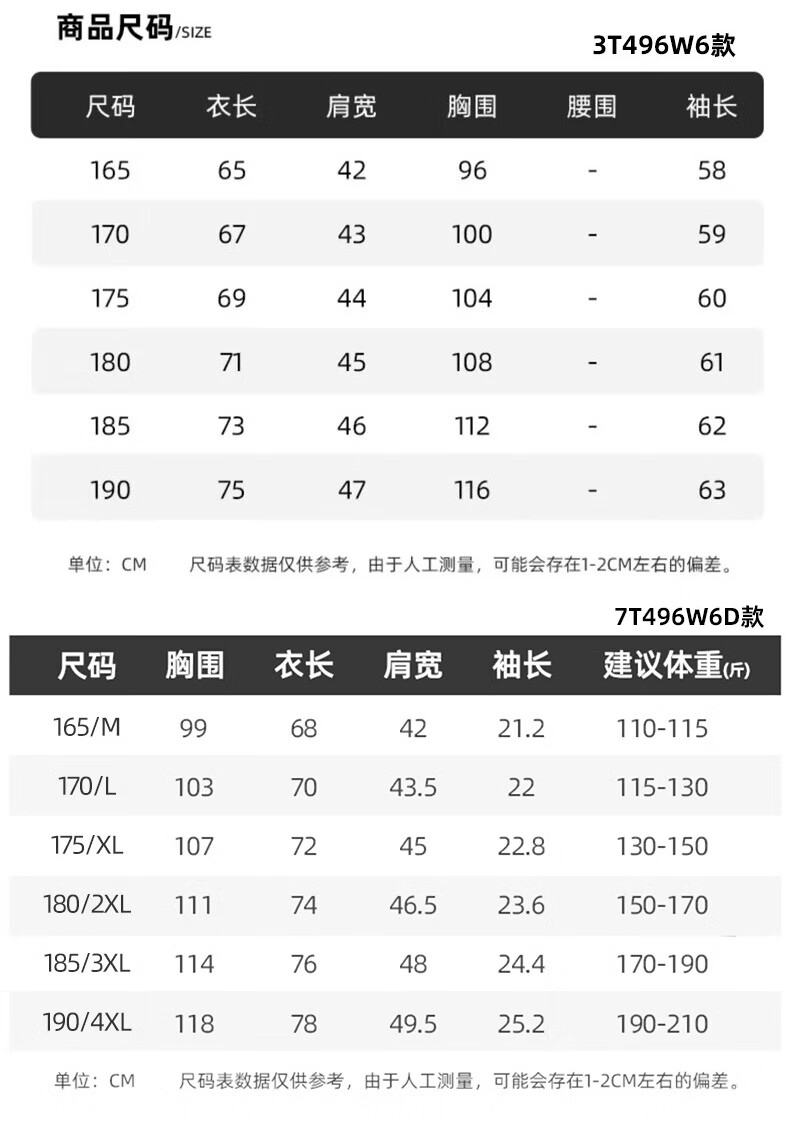 商品尺码/SIZE

3T496W6款

| 尺码 | 衣长 | 肩宽 | 胸围 | 腰围 | 袖长 |
|---|---|---|---|---|---|
| 165 | 65 | 42 | 96 | - | 58 |
| 170 | 67 | 43 | 100 | - | 59 |
| 175 | 69 | 44 | 104 | - | 60 |
| 180 | 71 | 45 | 108 | - | 61 |
| 185 | 73 | 46 | 112 | - | 62 |
| 190 | 75 | 47 | 116 | - | 63 |

单位：CM 尺码表数据仅供参考，由于人工测量，可能会存在1-2CM左右的偏差。

7T496W6D款

| 尺码 | 胸围 | 衣长 | 肩宽 | 袖长 | 建议体重(斤) |
|---|---|---|---|---|---|
| 165/M | 99 | 68 | 42 | 21.2 | 110-115 |
| 170/L | 103 | 70 | 43.5 | 22 | 115-130 |
| 175/XL | 107 | 72 | 45 | 22.8 | 130-150 |
| 180/2XL | 111 | 74 | 46.5 | 23.6 | 150-170 |
| 185/3XL | 114 | 76 | 48 | 24.4 | 170-190 |
| 190/4XL | 118 | 78 | 49.5 | 25.2 | 190-210 |

单位：CM 尺码表数据仅供参考，由于人工测量，可能会存在1-2CM左右的偏差。